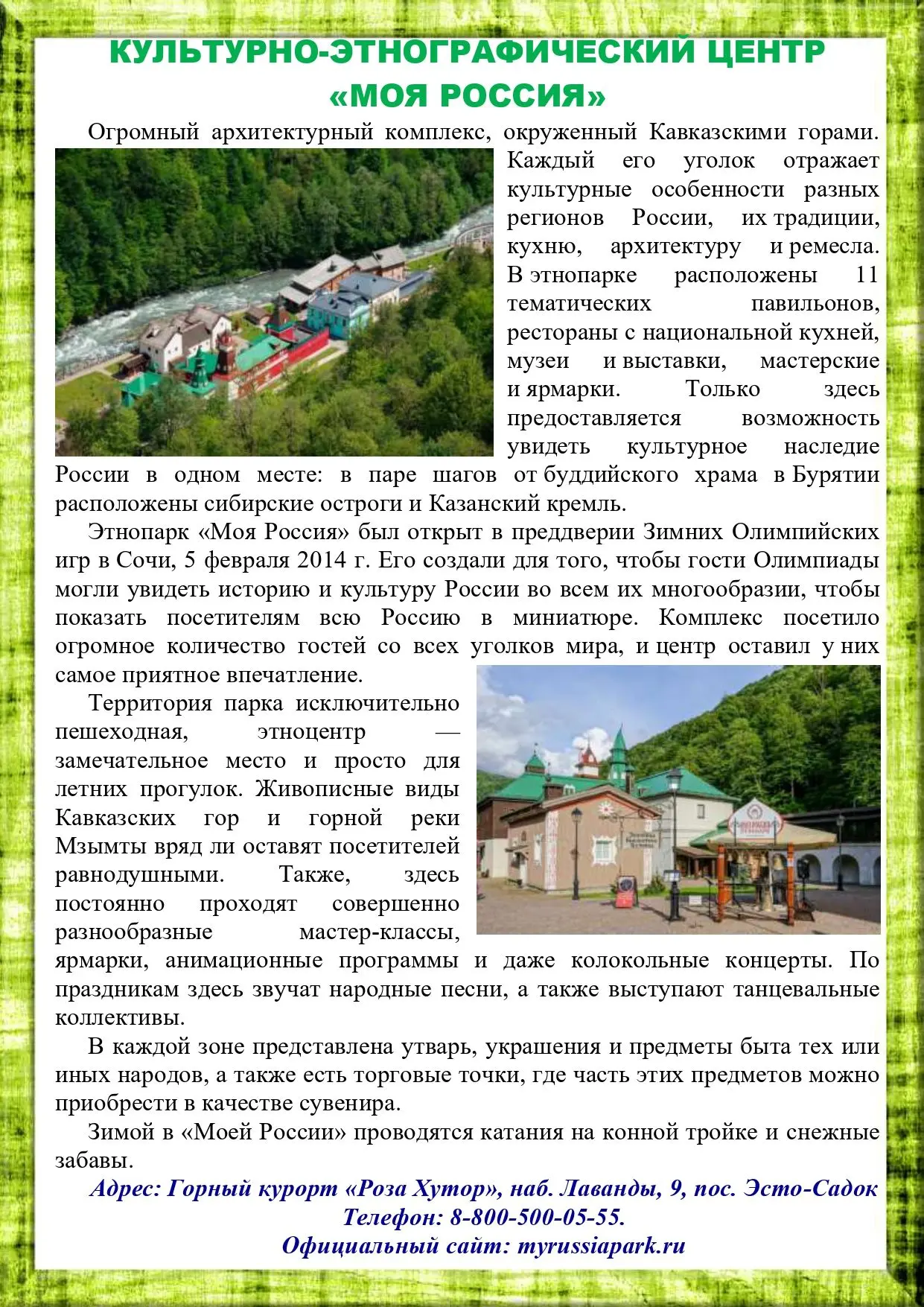 КУЛЬТУРНО-ЭТНОГРАФИЧЕСКИЙ ЦЕНТР «МОЯ РОССИЯ»

Огромный архитектурный комплекс, окруженный Кавказскими горами. Каждый его уголок отражает культурные особенности разных регионов России, их традиции, кухню, архитектуру и ремесла. В этнопарке расположены 11 тематических павильонов, рестораны с национальной кухней, музеи и выставки, мастерские и ярмарки. Только здесь предоставляется возможность увидеть культурное наследие России в одном месте: в паре шагов от буддийского храма в Бурятии расположены сибирские остроги и Казанский кремль.

Этнопарк «Моя Россия» был открыт в преддверии Зимних Олимпийских игр в Сочи, 5 февраля 2014 г. Его создали для того, чтобы гости Олимпиады могли увидеть историю и культуру России во всем их многообразии, чтобы показать посетителям всю Россию в миниатюре. Комплекс посетило огромное количество гостей со всех уголков мира, и центр оставил у них самое приятное впечатление.

Территория парка исключительно пешеходная, этноцентр — замечательное место и просто для летних прогулок. Живописные виды Кавказских гор и горной реки Мзымты вряд ли оставят посетителей равнодушными. Также, здесь постоянно проходят совершенно разнообразные мастер-классы, ярмарки, анимационные программы и даже колокольные концерты. По праздникам здесь звучат народные песни, а также выступают танцевальные коллективы.

В каждой зоне представлена утварь, украшения и предметы быта тех или иных народов, а также есть торговые точки, где часть этих предметов можно приобрести в качестве сувенира.

Зимой в «Моей России» проводятся катания на конной тройке и снежные забавы.

Адрес: Горный курорт «Роза Хутор», наб. Лаванды, 9, пос. Эсто-Садок
Телефон: 8-800-500-05-55.
Официальный сайт: myrussiapark.ru